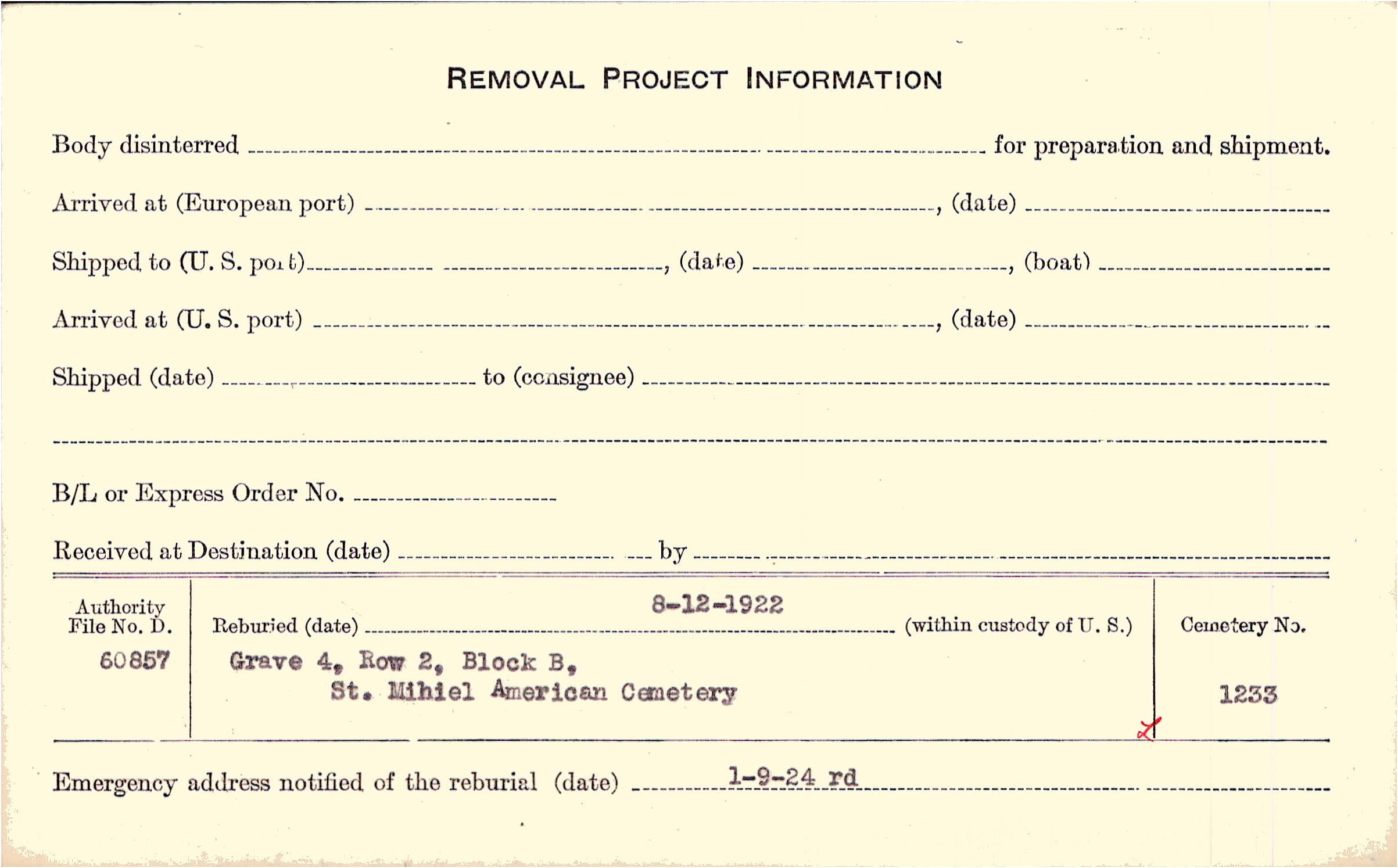 REMOVAL PROJECT INFORMATION

Body disinterred ____ for preparation and shipment.

Arrived at (European port) ____, (date) ____

Shipped to (U. S. port) ____, (date) ____, (boat) ____

Arrived at (U. S. port) ____, (date) ____

Shipped (date) ____ to (consignee) ____

____

B/L or Express Order No. ____

Received at Destination (date) ____ by ____

Authority File No. D.
60857

Reburied (date) 8-12-1922 (within custody of U. S.)
Grave 4, Row 2, Block B,
St. Mihiel American Cemetery

Cemetery No.
1233

Emergency address notified of the reburial (date) 1-9-24 rd